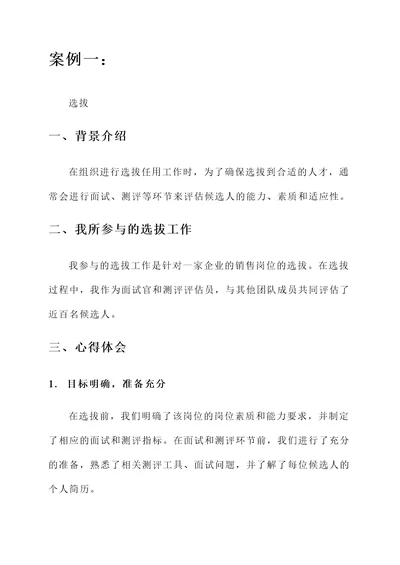 案例一：

选拔

一、背景介绍

在组织进行选拔任用工作时，为了确保选拔到合适的人才，通常会进行面试、测评等环节来评估候选人的能力、素质和适应性。

二、我所参与的选拔工作

我参与的选拔工作是针对一家企业的销售岗位的选拔。在选拔过程中，我作为面试官和测评评估员，与其他团队成员共同评估了近百名候选人。

三、心得体会

1. 目标明确，准备充分

在选拔前，我们明确了该岗位的岗位素质和能力要求，并制定了相应的面试和测评指标。在面试和测评环节前，我们进行了充分的准备，熟悉了相关测评工具、面试问题，并了解了每位候选人的个人简历。